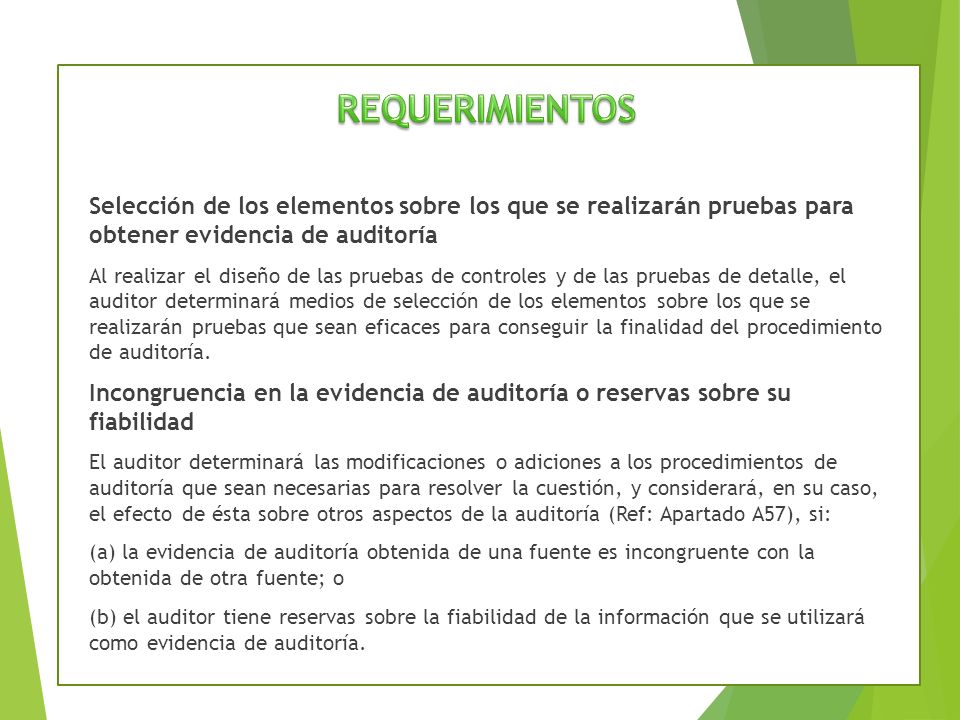 REQUERIMIENTOS

Selección de los elementos sobre los que se realizarán pruebas para obtener evidencia de auditoría

Al realizar el diseño de las pruebas de controles y de las pruebas de detalle, el auditor determinará medios de selección de los elementos sobre los que se realizarán pruebas que sean eficaces para conseguir la finalidad del procedimiento de auditoría.

Incongruencia en la evidencia de auditoría o reservas sobre su fiabilidad

El auditor determinará las modificaciones o adiciones a los procedimientos de auditoría que sean necesarias para resolver la cuestión, y considerará, en su caso, el efecto de ésta sobre otros aspectos de la auditoría (Ref: Apartado A57), si:

(a) la evidencia de auditoría obtenida de una fuente es incongruente con la obtenida de otra fuente; o

(b) el auditor tiene reservas sobre la fiabilidad de la información que se utilizará como evidencia de auditoría.